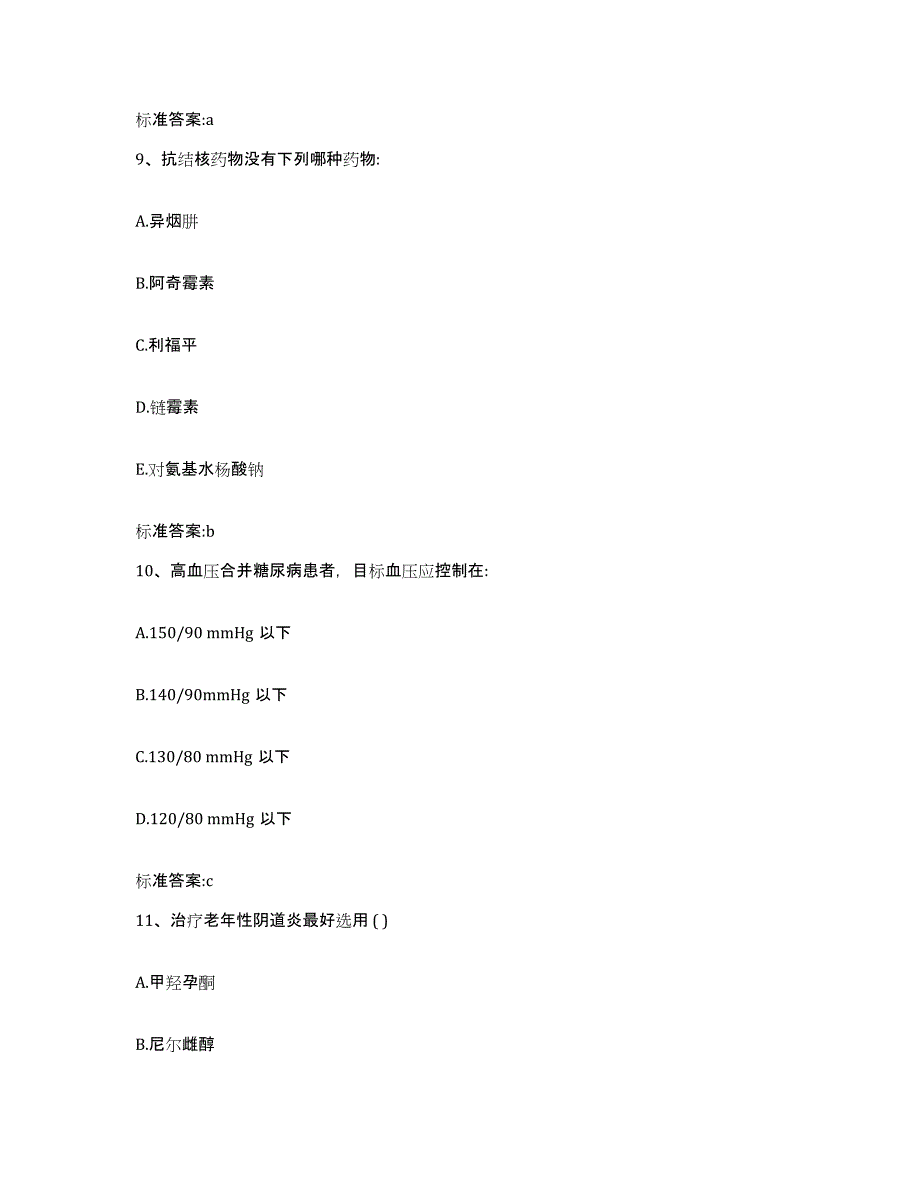 标准答案:a

9、抗结核药物没有下列哪种药物:

A.异烟肼

B.阿奇霉素

C.利福平

D.链霉素

E.对氨基水杨酸钠

标准答案:b

10、高血压合并糖尿病患者，目标血压应控制在:

A.150/90 mmHg 以下

B.140/90mmHg 以下

C.130/80 mmHg 以下

D.120/80 mmHg 以下

标准答案:c

11、治疗老年性阴道炎最好选用 ( )

A.甲羟孕酮

B.尼尔雌醇